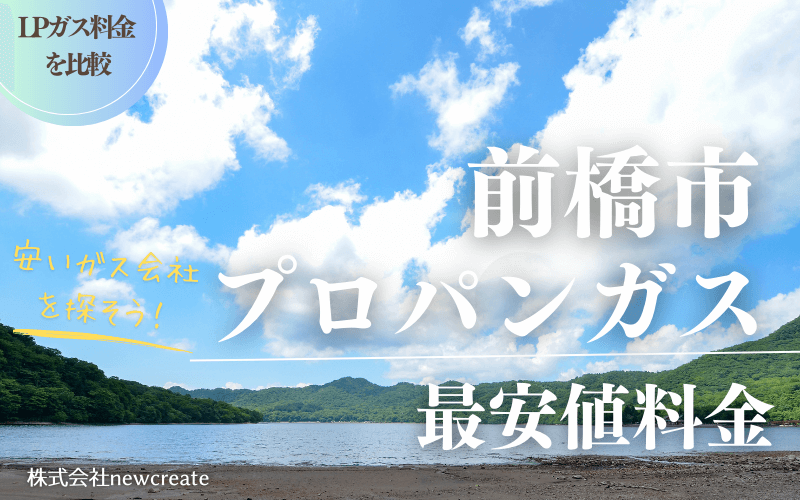 LPガス料金を比較

安いガス会社を探そう!

前橋市
プロパンガス
最安値料金

株式会社newcreate